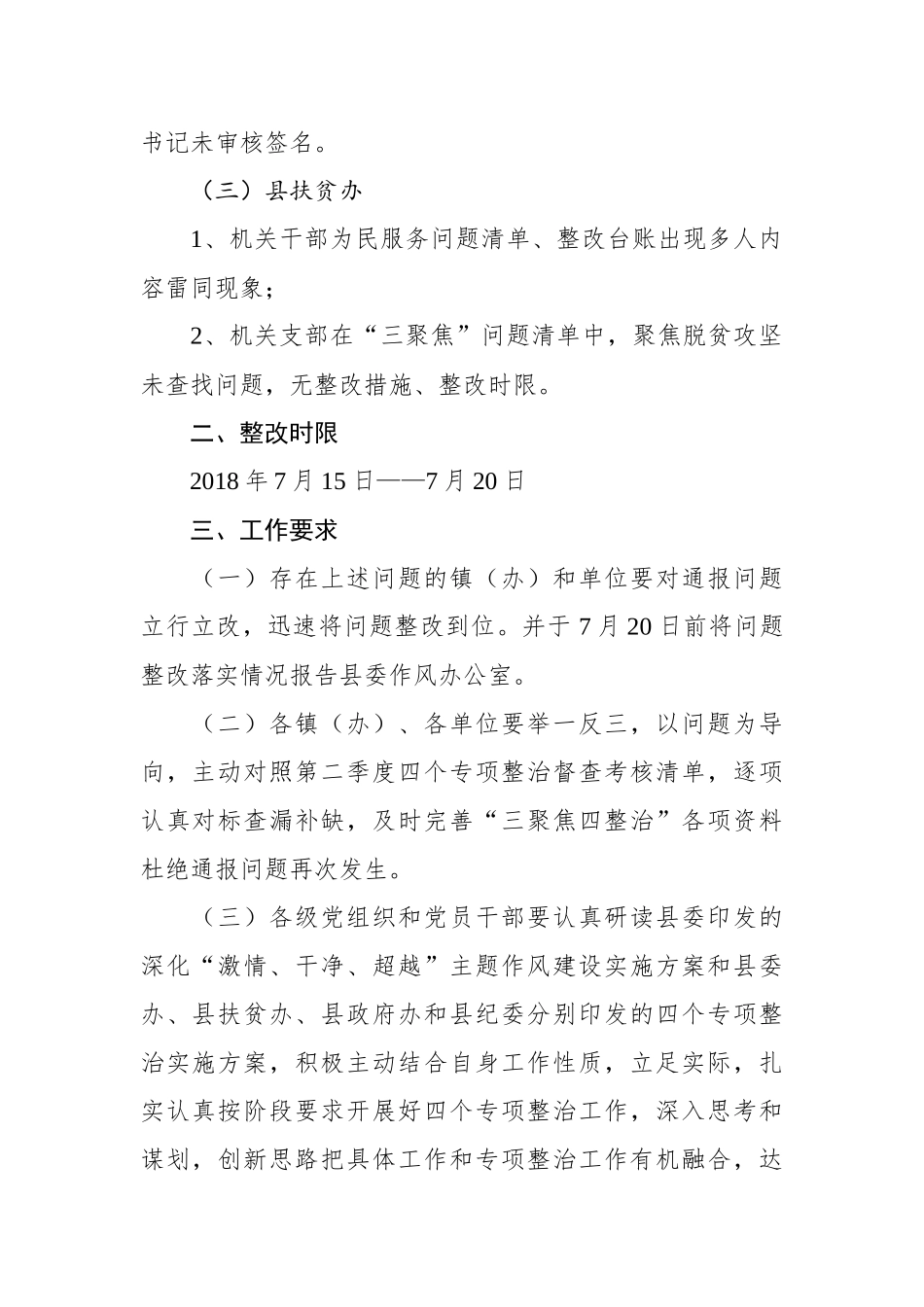 书记未审核签名。

（三）县扶贫办

1、机关干部为民服务问题清单、整改台账出现多人内容雷同现象；

2、机关支部在“三聚焦”问题清单中，聚焦脱贫攻坚未查找问题，无整改措施、整改时限。

二、整改时限

2018 年 7 月 15 日——7 月 20 日

三、工作要求

（一）存在上述问题的镇（办）和单位要对通报问题立行立改，迅速将问题整改到位。并于 7 月 20 日前将问题整改落实情况报告县委作风办公室。

（二）各镇（办）、各单位要举一反三，以问题为导向，主动对照第二季度四个专项整治督查考核清单，逐项认真对标查漏补缺，及时完善“三聚焦四整治”各项资料杜绝通报问题再次发生。

（三）各级党组织和党员干部要认真研读县委印发的深化“激情、干净、超越”主题作风建设实施方案和县委办、县扶贫办、县政府办和县纪委分别印发的四个专项整治实施方案，积极主动结合自身工作性质，立足实际，扎实认真按阶段要求开展好四个专项整治工作，深入思考和谋划，创新思路把具体工作和专项整治工作有机融合，达